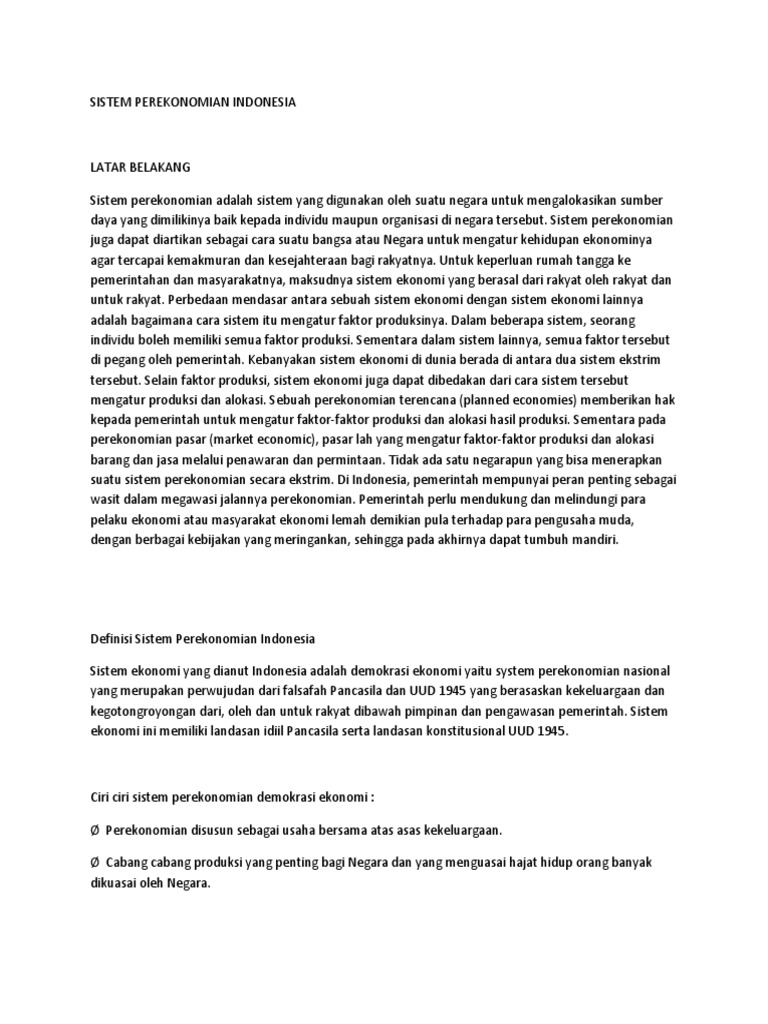 SISTEM PEREKONOMIAN INDONESIA

LATAR BELAKANG

Sistem perekonomian adalah sistem yang digunakan oleh suatu negara untuk mengalokasikan sumber daya yang dimilikinya baik kepada individu maupun organisasi di negara tersebut. Sistem perekonomian juga dapat diartikan sebagai cara suatu bangsa atau Negara untuk mengatur kehidupan ekonominya agar tercapai kemakmuran dan kesejahteraan bagi rakyatnya. Untuk keperluan rumah tangga ke pemerintahan dan masyarakatnya, maksudnya sistem ekonomi yang berasal dari rakyat oleh rakyat dan untuk rakyat. Perbedaan mendasar antara sebuah sistem ekonomi dengan sistem ekonomi lainnya adalah bagaimana cara sistem itu mengatur faktor produksinya. Dalam beberapa sistem, seorang individu boleh memiliki semua faktor produksi. Sementara dalam sistem lainnya, semua faktor tersebut di pegang oleh pemerintah. Kebanyakan sistem ekonomi di dunia berada di antara dua sistem ekstrim tersebut. Selain faktor produksi, sistem ekonomi juga dapat dibedakan dari cara sistem tersebut mengatur produksi dan alokasi. Sebuah perekonomian terencana (planned economies) memberikan hak kepada pemerintah untuk mengatur faktor-faktor produksi dan alokasi hasil produksi. Sementara pada perekonomian pasar (market economic), pasar lah yang mengatur faktor-faktor produksi dan alokasi barang dan jasa melalui penawaran dan permintaan. Tidak ada satu negarapun yang bisa menerapkan suatu sistem perekonomian secara ekstrim. Di Indonesia, pemerintah mempunyai peran penting sebagai wasit dalam megawasi jalannya perekonomian. Pemerintah perlu mendukung dan melindungi para pelaku ekonomi atau masyarakat ekonomi lemah demikian pula terhadap para pengusaha muda, dengan berbagai kebijakan yang meringankan, sehingga pada akhirnya dapat tumbuh mandiri.

Definisi Sistem Perekonomian Indonesia

Sistem ekonomi yang dianut Indonesia adalah demokrasi ekonomi yaitu system perekonomian nasional yang merupakan perwujudan dari falsafah Pancasila dan UUD 1945 yang berasaskan kekeluargaan dan kegotongroyongan dari, oleh dan untuk rakyat dibawah pimpinan dan pengawasan pemerintah. Sistem ekonomi ini memiliki landasan idiil Pancasila serta landasan konstitusional UUD 1945.

Ciri ciri sistem perekonomian demokrasi ekonomi :

Ø Perekonomian disusun sebagai usaha bersama atas asas kekeluargaan.

Ø Cabang cabang produksi yang penting bagi Negara dan yang menguasai hajat hidup orang banyak dikuasai oleh Negara.